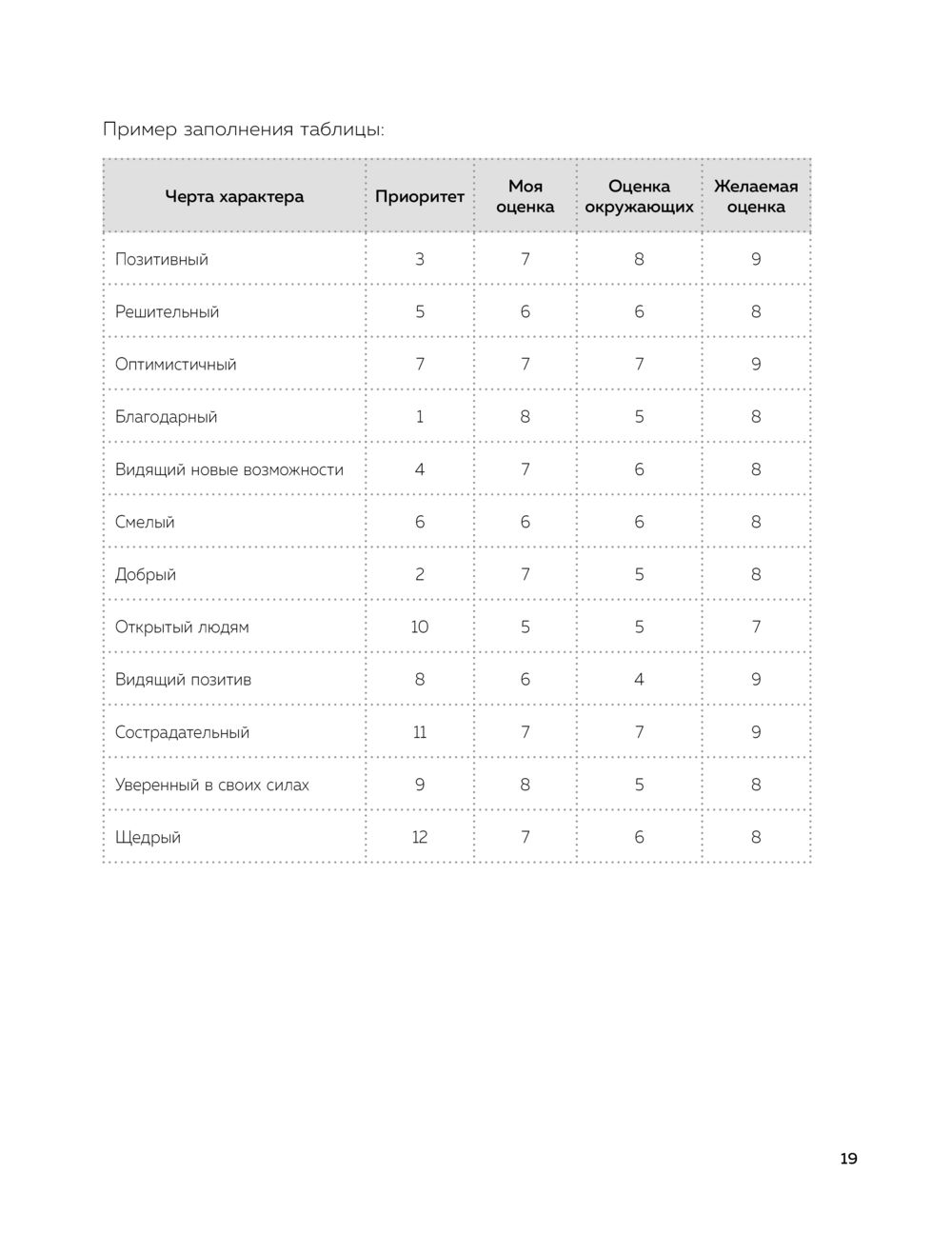 Пример заполнения таблицы:

| Черта характера | Приоритет | Моя оценка | Оценка окружающих | Желаемая оценка |
|---|---|---|---|---|
| Позитивный | 3 | 7 | 8 | 9 |
| Решительный | 5 | 6 | 6 | 8 |
| Оптимистичный | 7 | 7 | 7 | 9 |
| Благодарный | 1 | 8 | 5 | 8 |
| Видящий новые возможности | 4 | 7 | 6 | 8 |
| Смелый | 6 | 6 | 6 | 8 |
| Добрый | 2 | 7 | 5 | 8 |
| Открытый людям | 10 | 5 | 5 | 7 |
| Видящий позитив | 8 | 6 | 4 | 9 |
| Сострадательный | 11 | 7 | 7 | 9 |
| Уверенный в своих силах | 9 | 8 | 5 | 8 |
| Щедрый | 12 | 7 | 6 | 8 |

19